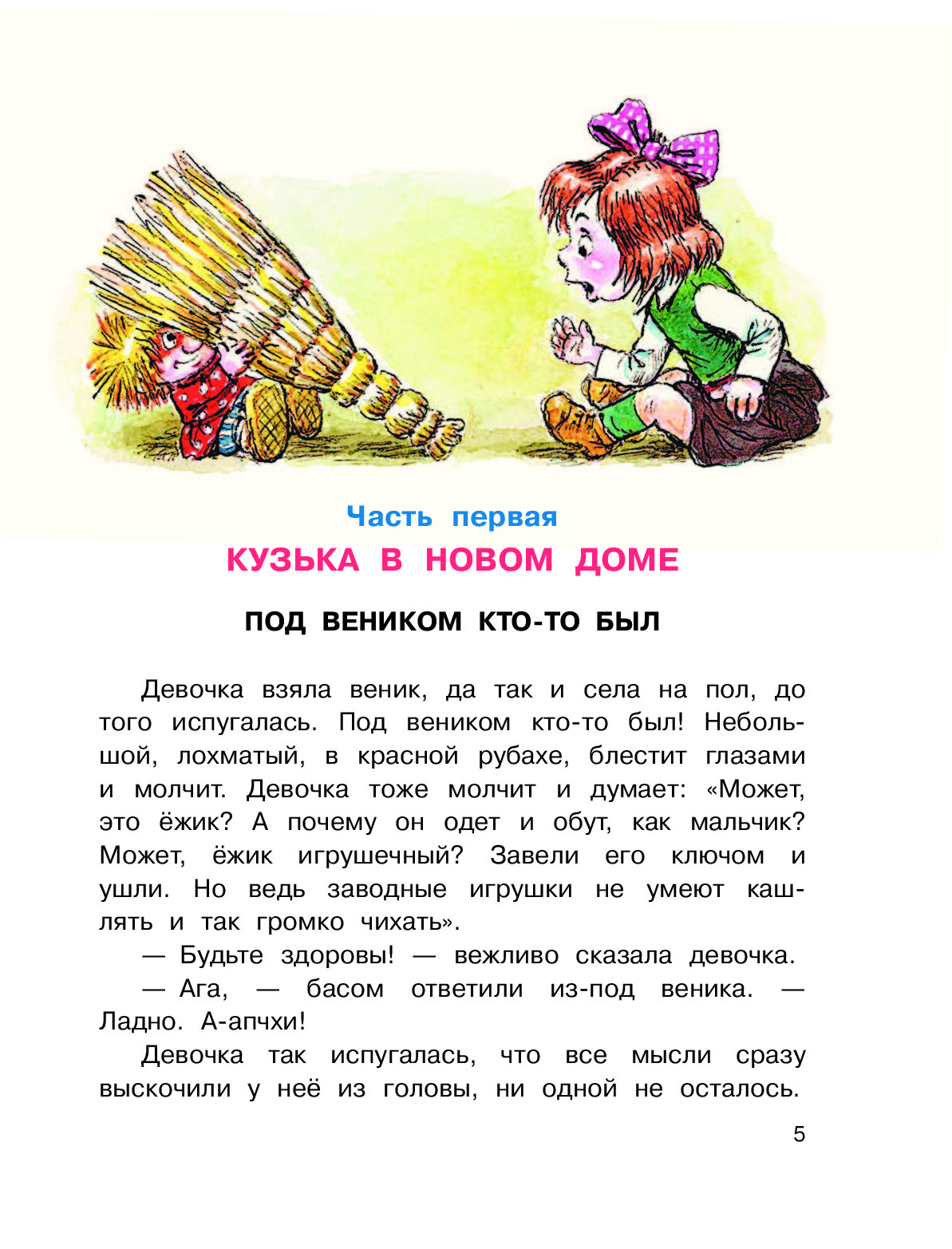 Часть первая
КУЗЬКА В НОВОМ ДОМЕ

ПОД ВЕНИКОМ КТО-ТО БЫЛ

Девочка взяла веник, да так и села на пол, до того испугалась. Под веником кто-то был! Небольшой, лохматый, в красной рубахе, блестит глазами и молчит. Девочка тоже молчит и думает: «Может, это ёжик? А почему он одет и обут, как мальчик? Может, ёжик игрушечный? Завели его ключом и ушли. Но ведь заводные игрушки не умеют кашлять и так громко чихать».

— Будьте здоровы! — вежливо сказала девочка.

— Ага, — басом ответили из-под веника. — Ладно. А-апчхи!

Девочка так испугалась, что все мысли сразу выскочили у неё из головы, ни одной не осталось.

5